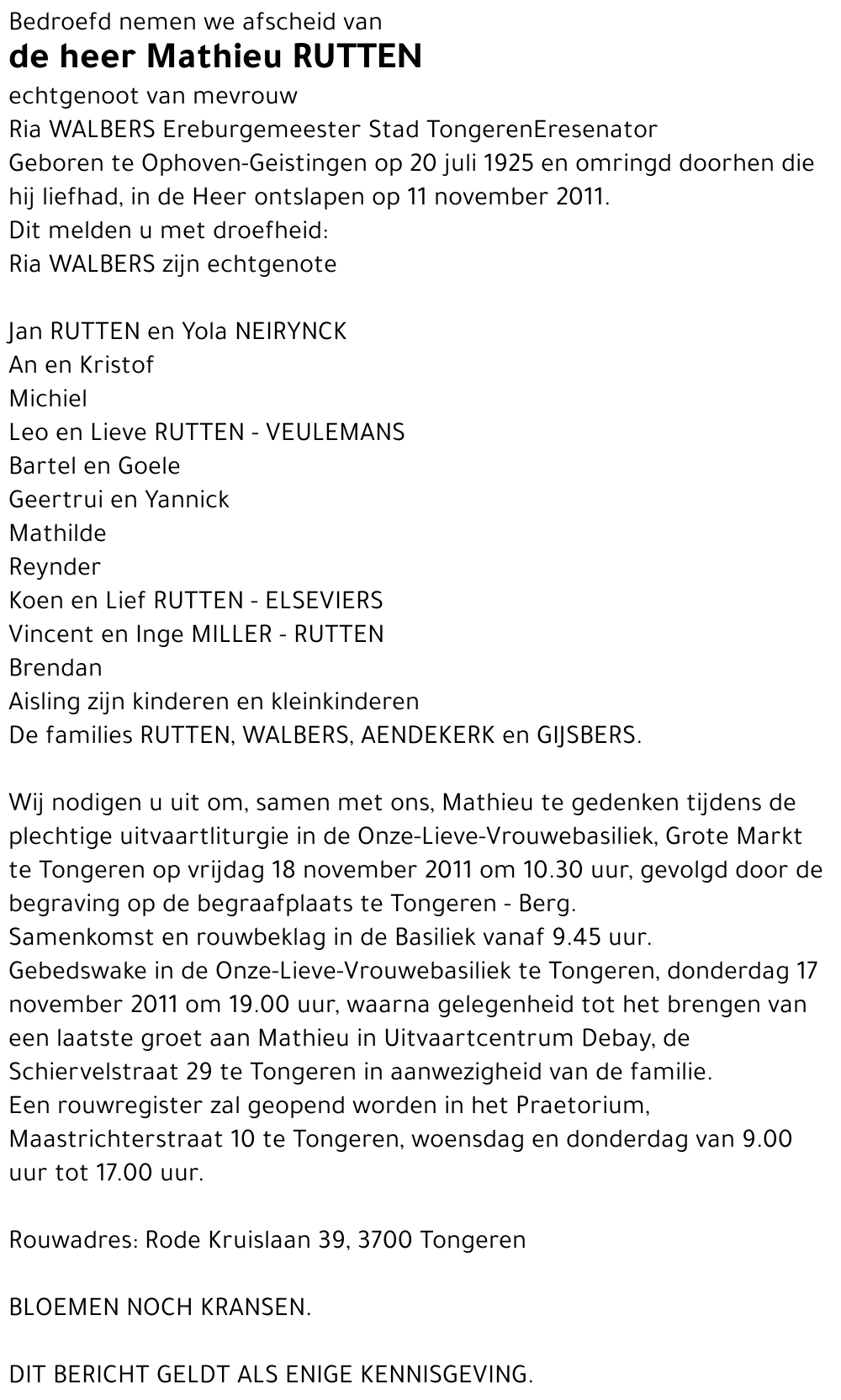 Bedroefd nemen we afscheid van
de heer Mathieu RUTTEN
echtgenoot van mevrouw
Ria WALBERS Ereburgemeester Stad TongerenEresenator
Geboren te Ophoven-Geistingen op 20 juli 1925 en omringd doorhen die hij liefhad, in de Heer ontslapen op 11 november 2011.
Dit melden u met droefheid:
Ria WALBERS zijn echtgenote

Jan RUTTEN en Yola NEIRYNCK
An en Kristof
Michiel
Leo en Lieve RUTTEN - VEULEMANS
Bartel en Goele
Geertrui en Yannick
Mathilde
Reynder
Koen en Lief RUTTEN - ELSEVIERS
Vincent en Inge MILLER - RUTTEN
Brendan
Aisling zijn kinderen en kleinkinderen
De families RUTTEN, WALBERS, AENDEKERK en GIJSBERS.

Wij nodigen u uit om, samen met ons, Mathieu te gedenken tijdens de plechtige uitvaartliturgie in de Onze-Lieve-Vrouwebasiliek, Grote Markt te Tongeren op vrijdag 18 november 2011 om 10.30 uur, gevolgd door de begraving op de begraafplaats te Tongeren - Berg.
Samenkomst en rouwbeklag in de Basiliek vanaf 9.45 uur.
Gebedswake in de Onze-Lieve-Vrouwebasiliek te Tongeren, donderdag 17 november 2011 om 19.00 uur, waarna gelegenheid tot het brengen van een laatste groet aan Mathieu in Uitvaartcentrum Debay, de Schiervelstraat 29 te Tongeren in aanwezigheid van de familie.
Een rouwregister zal geopend worden in het Praetorium, Maastrichterstraat 10 te Tongeren, woensdag en donderdag van 9.00 uur tot 17.00 uur.

Rouwadres: Rode Kruislaan 39, 3700 Tongeren

BLOEMEN NOCH KRANSEN.

DIT BERICHT GELDT ALS ENIGE KENNISGEVING.